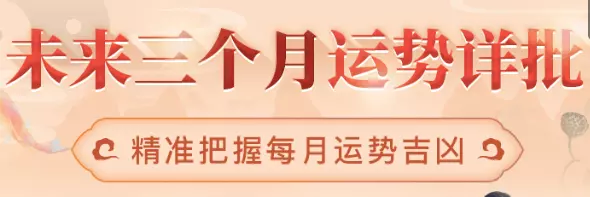 未来三个月运势详批

精准把握每月运势吉凶